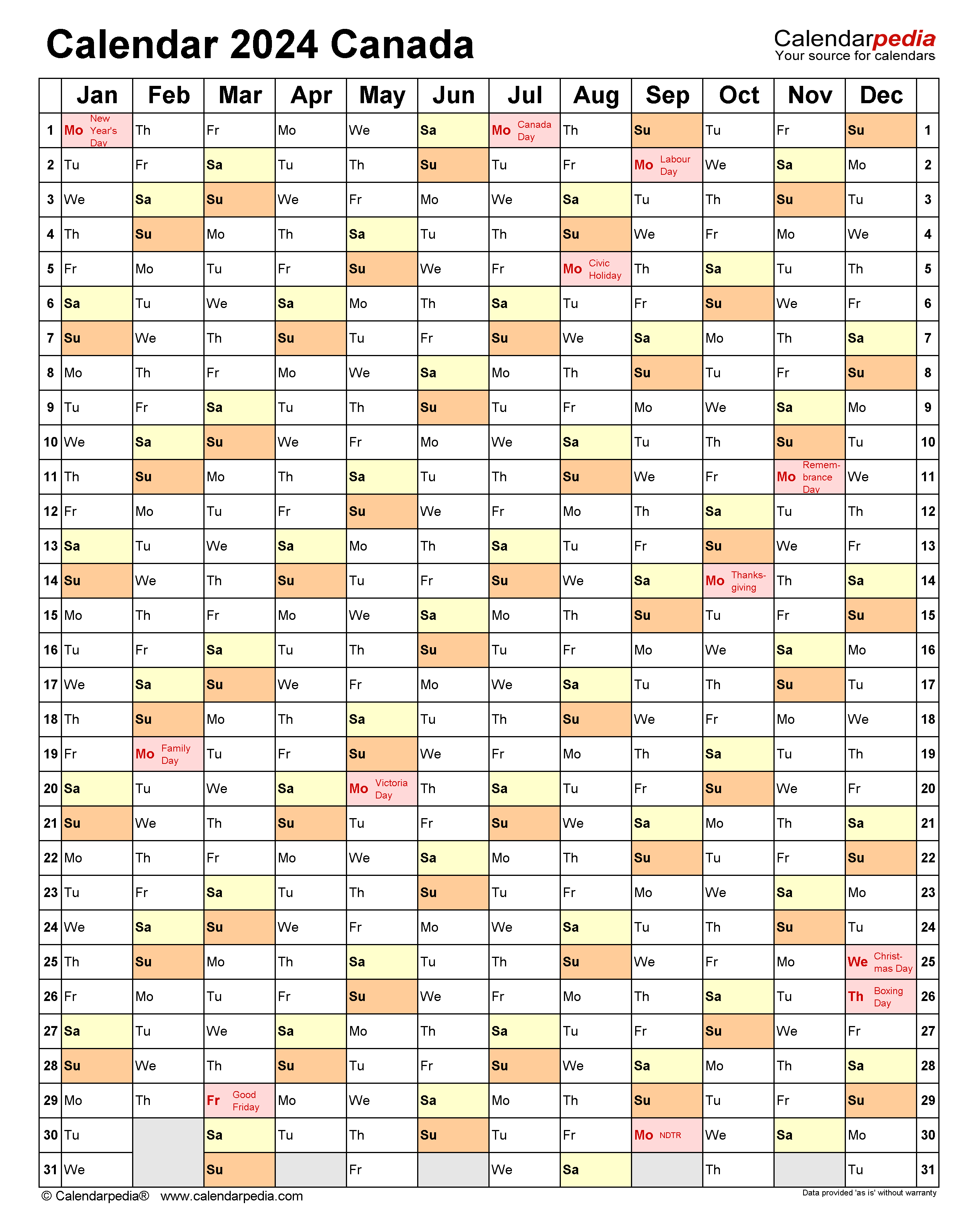 Calendar 2024 Canada

Calendarpedia
Your source for calendars

|  | Jan | Feb | Mar | Apr | May | Jun | Jul | Aug | Sep | Oct | Nov | Dec |  |
|---|---|---|---|---|---|---|---|---|---|---|---|---|---|
| 1 | Mo New Year's Day | Th | Fr | Mo | We | Sa | Mo Canada Day | Th | Su | Tu | Fr | Su | 1 |
| 2 | Tu | Fr | Sa | Tu | Th | Su | Tu | Fr | Mo Labour Day | We | Sa | Mo | 2 |
| 3 | We | Sa | Su | We | Fr | Mo | We | Sa | Tu | Th | Su | Tu | 3 |
| 4 | Th | Su | Mo | Th | Sa | Tu | Th | Su | We | Fr | Mo | We | 4 |
| 5 | Fr | Mo | Tu | Fr | Su | We | Fr | Mo Civic Holiday | Th | Sa | Tu | Th | 5 |
| 6 | Sa | Tu | We | Sa | Mo | Th | Sa | Tu | Fr | Su | We | Fr | 6 |
| 7 | Su | We | Th | Su | Tu | Fr | Su | We | Sa | Mo | Th | Sa | 7 |
| 8 | Mo | Th | Fr | Mo | We | Sa | Mo | Th | Su | Tu | Fr | Su | 8 |
| 9 | Tu | Fr | Sa | Tu | Th | Su | Tu | Fr | Mo | We | Sa | Mo | 9 |
| 10 | We | Sa | Su | We | Fr | Mo | We | Sa | Tu | Th | Su | Tu | 10 |
| 11 | Th | Su | Mo | Th | Sa | Tu | Th | Su | We | Fr | Mo Remembrance Day | We | 11 |
| 12 | Fr | Mo | Tu | Fr | Su | We | Fr | Mo | Th | Sa | Tu | Th | 12 |
| 13 | Sa | Tu | We | Sa | Mo | Th | Sa | Tu | Fr | Su | We | Fr | 13 |
| 14 | Su | We | Th | Su | Tu | Fr | Su | We | Sa | Mo Thanksgiving | Th | Sa | 14 |
| 15 | Mo | Th | Fr | Mo | We | Sa | Mo | Th | Su | Tu | Fr | Su | 15 |
| 16 | Tu | Fr | Sa | Tu | Th | Su | Tu | Fr | Mo | We | Sa | Mo | 16 |
| 17 | We | Sa | Su | We | Fr | Mo | We | Sa | Tu | Th | Su | Tu | 17 |
| 18 | Th | Su | Mo | Th | Sa | Tu | Th | Su | We | Fr | Mo | We | 18 |
| 19 | Fr | Mo Family Day | Tu | Fr | Su | We | Fr | Mo | Th | Sa | Tu | Th | 19 |
| 20 | Sa | Tu | We | Sa | Mo Victoria Day | Th | Sa | Tu | Fr | Su | We | Fr | 20 |
| 21 | Su | We | Th | Su | Tu | Fr | Su | We | Sa | Mo | Th | Sa | 21 |
| 22 | Mo | Th | Fr | Mo | We | Sa | Mo | Th | Su | Tu | Fr | Su | 22 |
| 23 | Tu | Fr | Sa | Tu | Th | Su | Tu | Fr | Mo | We | Sa | Mo | 23 |
| 24 | We | Sa | Su | We | Fr | Mo | We | Sa | Tu | Th | Su | Tu | 24 |
| 25 | Th | Su | Mo | Th | Sa | Tu | Th | Su | We | Fr | Mo | We Christmas Day | 25 |
| 26 | Fr | Mo | Tu | Fr | Su | We | Fr | Mo | Th | Sa | Tu | Th Boxing Day | 26 |
| 27 | Sa | Tu | We | Sa | Mo | Th | Sa | Tu | Fr | Su | We | Fr | 27 |
| 28 | Su | We | Th | Su | Tu | Fr | Su | We | Sa | Mo | Th | Sa | 28 |
| 29 | Mo | Th | Fr Good Friday | Mo | We | Sa | Mo | Th | Su | Tu | Fr | Su | 29 |
| 30 | Tu |  | Sa | Tu | Th | Su | Tu | Fr | Mo NDTR | We | Sa | Mo | 30 |
| 31 | We |  | Su |  | Fr |  | We | Sa |  | Th |  | Tu | 31 |

© Calendarpedia® www.calendarpedia.com

Data provided 'as is' without warranty